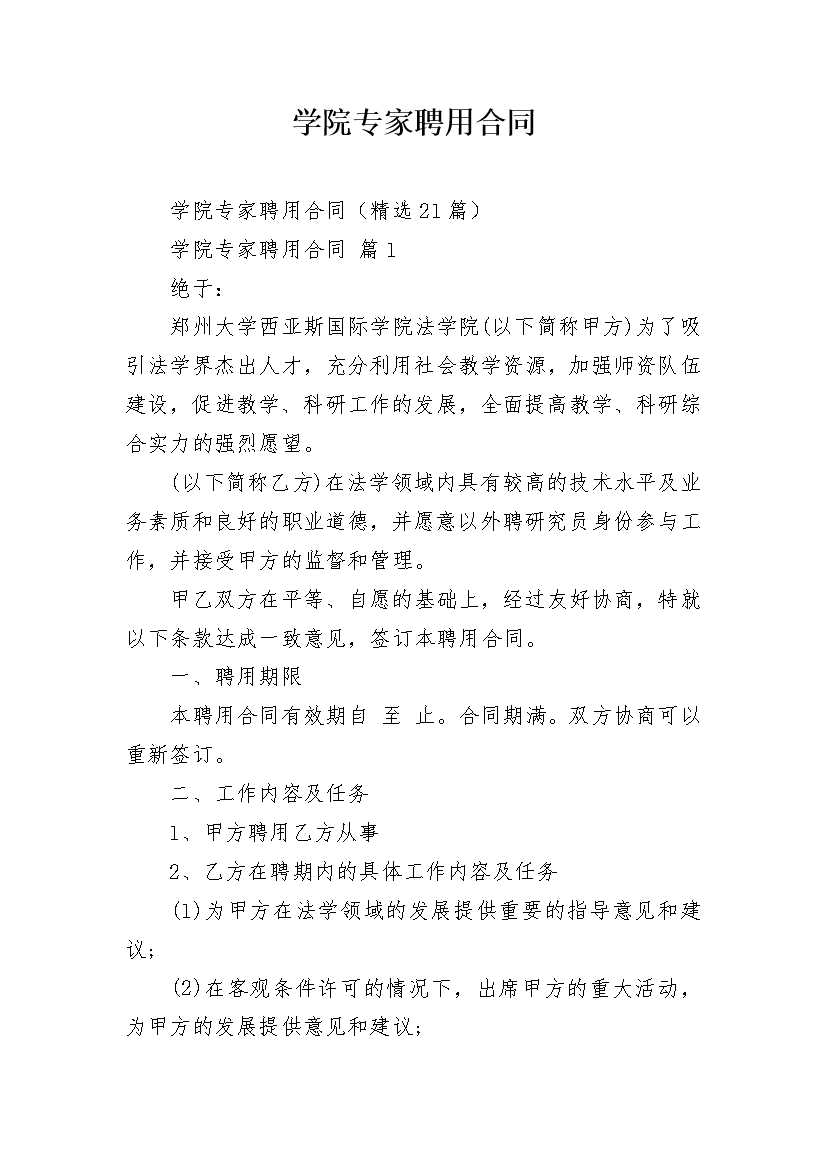 学院专家聘用合同

学院专家聘用合同（精选21篇）

学院专家聘用合同 篇1

绝于：

郑州大学西亚斯国际学院法学院(以下简称甲方)为了吸引法学界杰出人才，充分利用社会教学资源，加强师资队伍建设，促进教学、科研工作的发展，全面提高教学、科研综合实力的强烈愿望。

(以下简称乙方)在法学领域内具有较高的技术水平及业务素质和良好的职业道德，并愿意以外聘研究员身份参与工作，并接受甲方的监督和管理。

甲乙双方在平等、自愿的基础上，经过友好协商，特就以下条款达成一致意见，签订本聘用合同。

一、聘用期限

本聘用合同有效期自 至 止。合同期满。双方协商可以重新签订。

二、工作内容及任务

1、甲方聘用乙方从事

2、乙方在聘期内的具体工作内容及任务

(1)为甲方在法学领域的发展提供重要的指导意见和建议；

(2)在客观条件许可的情况下，出席甲方的重大活动，为甲方的发展提供意见和建议；